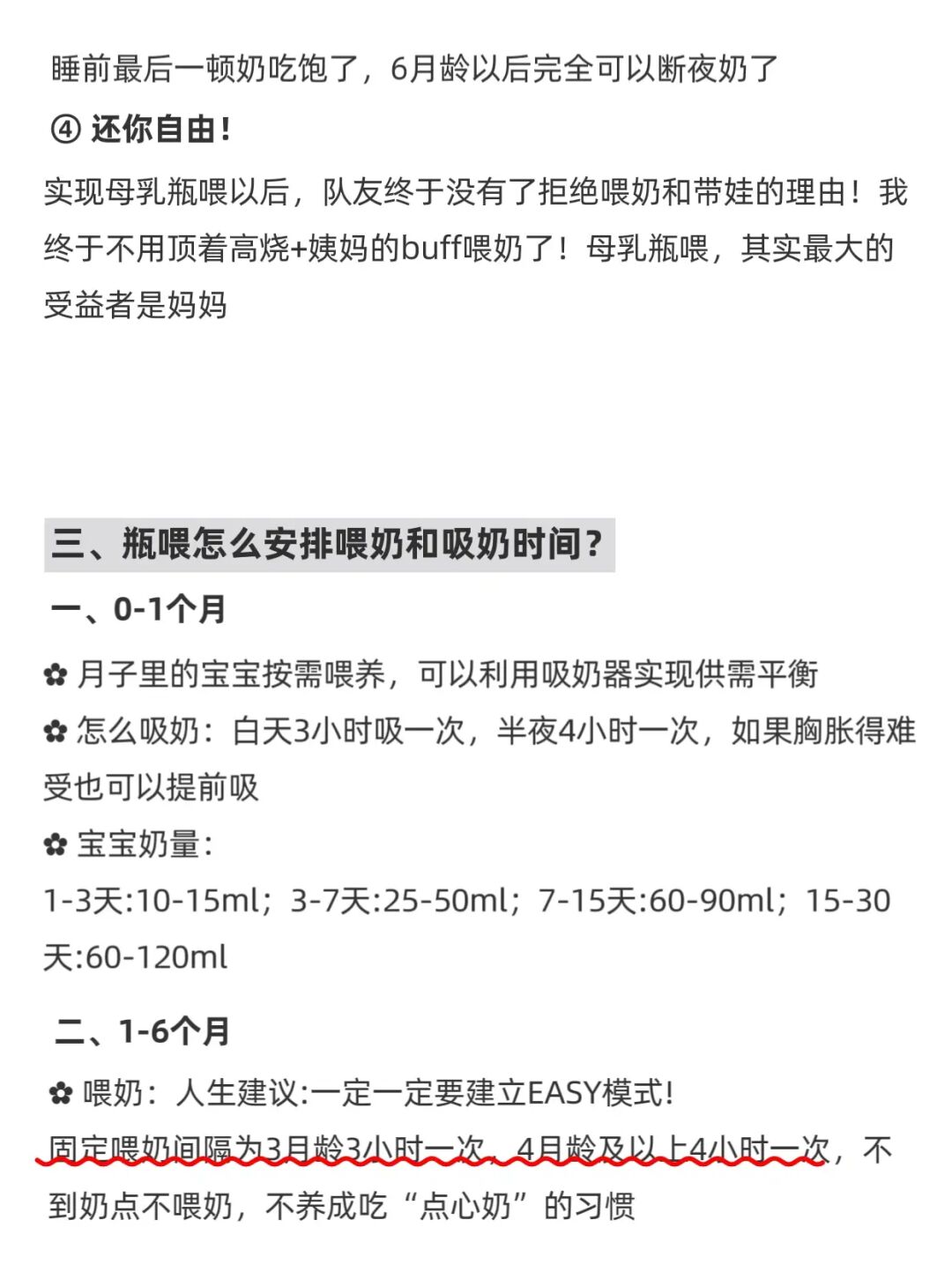 睡前最后一顿奶吃饱了，6月龄以后完全可以断夜奶了

④ 还你自由！

实现母乳瓶喂以后，队友终于没有了拒绝喂奶和带娃的理由！我终于不用顶着高烧+姨妈的buff喂奶了！母乳瓶喂，其实最大的受益者是妈妈

三、瓶喂怎么安排喂奶和吸奶时间？

一、0-1个月

✿ 月子里的宝宝按需喂养，可以利用吸奶器实现供需平衡

✿ 怎么吸奶：白天3小时吸一次，半夜4小时一次，如果胸胀得难受也可以提前吸

✿ 宝宝奶量：

1-3天:10-15ml；3-7天:25-50ml；7-15天:60-90ml；15-30天:60-120ml

二、1-6个月

✿ 喂奶：人生建议:一定一定要建立EASY模式!

固定喂奶间隔为3月龄3小时一次，4月龄及以上4小时一次，不到奶点不喂奶，不养成吃“点心奶”的习惯